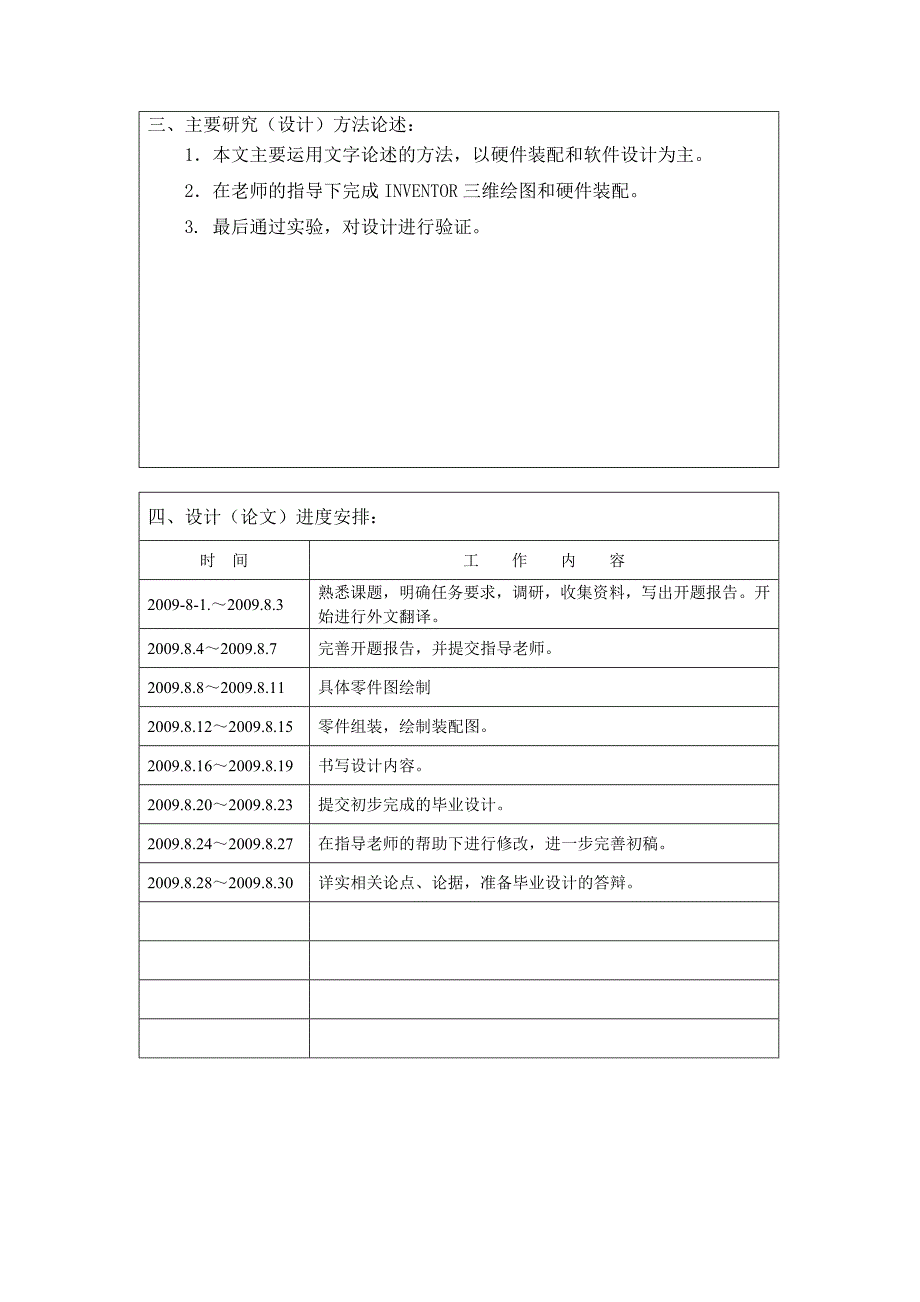 三、主要研究（设计）方法论述：

1．本文主要运用文字论述的方法，以硬件装配和软件设计为主。

2．在老师的指导下完成 INVENTOR 三维绘图和硬件装配。

3. 最后通过实验，对设计进行验证。

四、设计（论文）进度安排：

| 时　间 | 工　作　内　容 |
|---|---|
| 2009-8-1.～2009.8.3 | 熟悉课题，明确任务要求，调研，收集资料，写出开题报告。开始进行外文翻译。 |
| 2009.8.4～2009.8.7 | 完善开题报告，并提交指导老师。 |
| 2009.8.8～2009.8.11 | 具体零件图绘制 |
| 2009.8.12～2009.8.15 | 零件组装，绘制装配图。 |
| 2009.8.16～2009.8.19 | 书写设计内容。 |
| 2009.8.20～2009.8.23 | 提交初步完成的毕业设计。 |
| 2009.8.24～2009.8.27 | 在指导老师的帮助下进行修改，进一步完善初稿。 |
| 2009.8.28～2009.8.30 | 详实相关论点、论据，准备毕业设计的答辩。 |
| | |
| | |
| | |
| | |